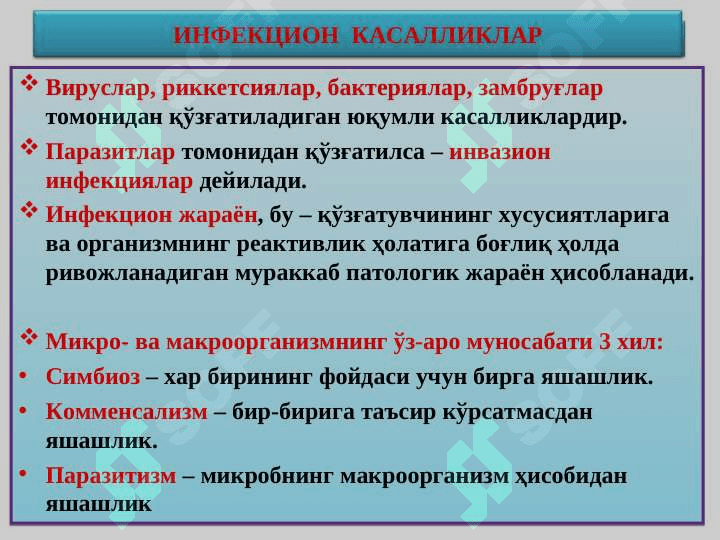 ИНФЕКЦИОН КАСАЛЛИКЛАР

❖ Вируслар, риккетсиялар, бактериялар, замбруғлар томонидан қўзғатиладиган юқумли касалликлардир.

❖ Паразитлар томонидан қўзғатилса – инвазион инфекциялар дейилади.

❖ Инфекцион жараён, бу – қўзғатувчининг хусусиятларига ва организмнинг реактивлик ҳолатига боғлиқ ҳолда ривожланадиган мураккаб патологик жараён ҳисобланади.

❖ Микро- ва макроорганизмнинг ўз-аро муносабати 3 хил:

• Симбиоз – хар бирининг фойдаси учун бирга яшашлик.

• Комменсализм – бир-бирига таъсир кўрсатмасдан яшашлик.

• Паразитизм – микробнинг макроорганизм ҳисобидан яшашлик

SOFF